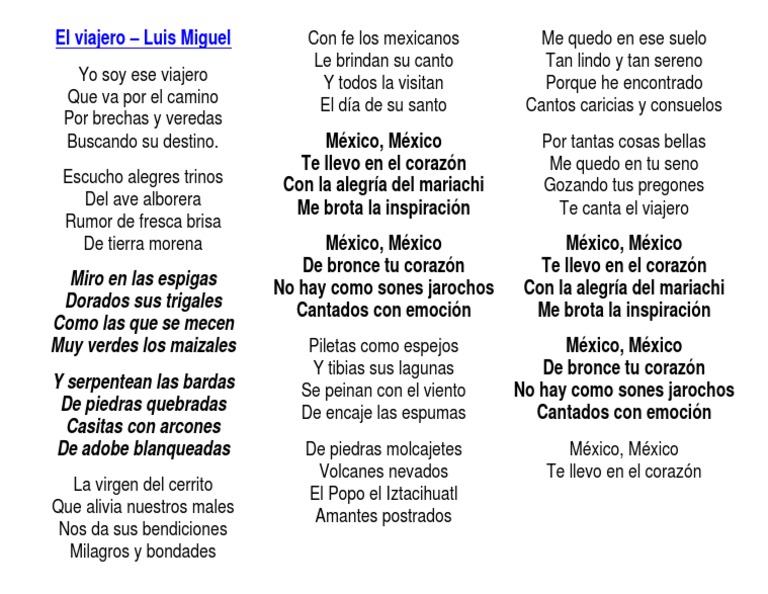 El viajero – Luis Miguel

Yo soy ese viajero
Que va por el camino
Por brechas y veredas
Buscando su destino.

Escucho alegres trinos
Del ave alborera
Rumor de fresca brisa
De tierra morena

Miro en las espigas
Dorados sus trigales
Como las que se mecen
Muy verdes los maizales

Y serpentean las bardas
De piedras quebradas
Casitas con arcones
De adobe blanqueadas

La virgen del cerrito
Que alivia nuestros males
Nos da sus bendiciones
Milagros y bondades

Con fe los mexicanos
Le brindan su canto
Y todos la visitan
El día de su santo

México, México
Te llevo en el corazón
Con la alegría del mariachi
Me brota la inspiración

México, México
De bronce tu corazón
No hay como sones jarochos
Cantados con emoción

Piletas como espejos
Y tibias sus lagunas
Se peinan con el viento
De encaje las espumas

De piedras molcajetes
Volcanes nevados
El Popo el Iztacihuatl
Amantes postrados

Me quedo en ese suelo
Tan lindo y tan sereno
Porque he encontrado
Cantos caricias y consuelos

Por tantas cosas bellas
Me quedo en tu seno
Gozando tus pregones
Te canta el viajero

México, México
Te llevo en el corazón
Con la alegría del mariachi
Me brota la inspiración

México, México
De bronce tu corazón
No hay como sones jarochos
Cantados con emoción

México, México
Te llevo en el corazón